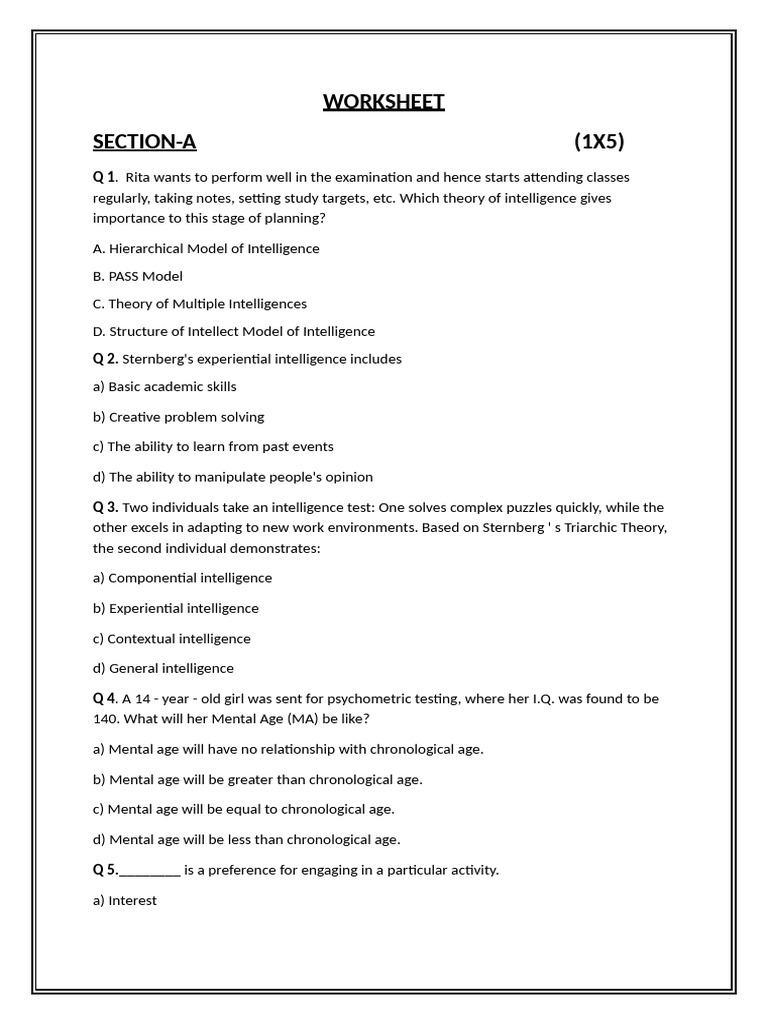 WORKSHEET

SECTION-A (1X5)

Q 1. Rita wants to perform well in the examination and hence starts attending classes regularly, taking notes, setting study targets, etc. Which theory of intelligence gives importance to this stage of planning?

A. Hierarchical Model of Intelligence

B. PASS Model

C. Theory of Multiple Intelligences

D. Structure of Intellect Model of Intelligence

Q 2. Sternberg's experiential intelligence includes

a) Basic academic skills

b) Creative problem solving

c) The ability to learn from past events

d) The ability to manipulate people's opinion

Q 3. Two individuals take an intelligence test: One solves complex puzzles quickly, while the other excels in adapting to new work environments. Based on Sternberg ' s Triarchic Theory, the second individual demonstrates:

a) Componential intelligence

b) Experiential intelligence

c) Contextual intelligence

d) General intelligence

Q 4. A 14 - year - old girl was sent for psychometric testing, where her I.Q. was found to be 140. What will her Mental Age (MA) be like?

a) Mental age will have no relationship with chronological age.

b) Mental age will be greater than chronological age.

c) Mental age will be equal to chronological age.

d) Mental age will be less than chronological age.

Q 5.________ is a preference for engaging in a particular activity.

a) Interest